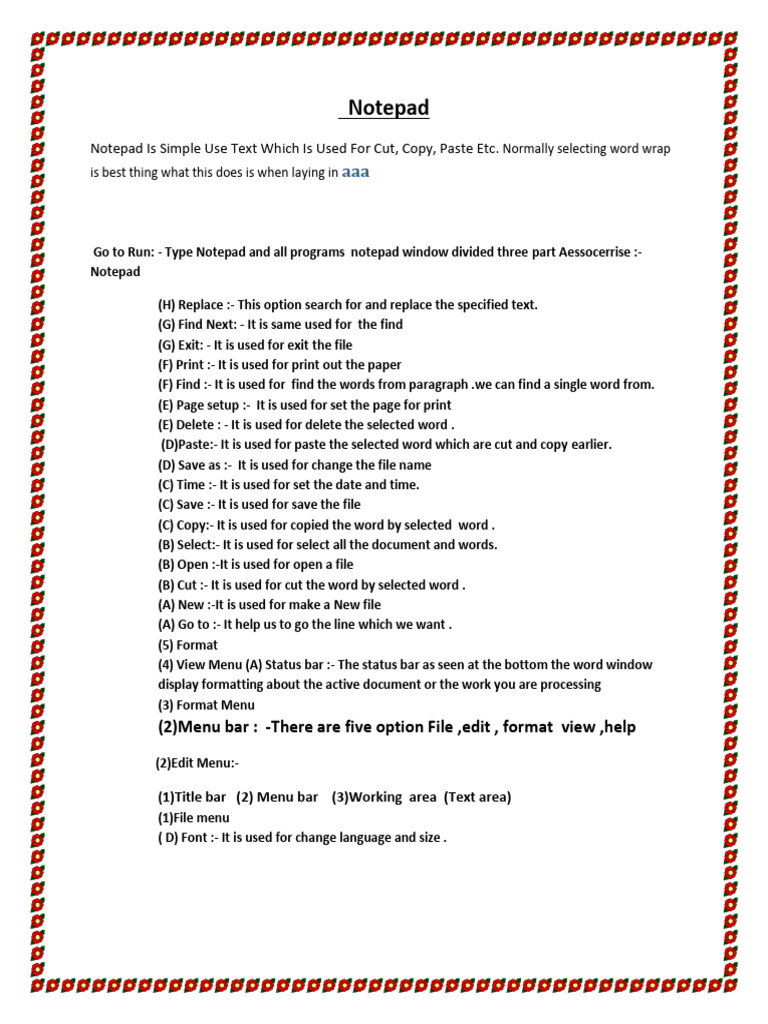 Notepad

Notepad Is Simple Use Text Which Is Used For Cut, Copy, Paste Etc. Normally selecting word wrap is best thing what this does is when laying in aaa

Go to Run: - Type Notepad and all programs notepad window divided three part Aessocerrise :- Notepad

(H) Replace :- This option search for and replace the specified text.
(G) Find Next: - It is same used for the find
(G) Exit: - It is used for exit the file
(F) Print :- It is used for print out the paper
(F) Find :- It is used for find the words from paragraph .we can find a single word from.
(E) Page setup :- It is used for set the page for print
(E) Delete : - It is used for delete the selected word .
(D)Paste:- It is used for paste the selected word which are cut and copy earlier.
(D) Save as :- It is used for change the file name
(C) Time :- It is used for set the date and time.
(C) Save :- It is used for save the file
(C) Copy:- It is used for copied the word by selected word .
(B) Select:- It is used for select all the document and words.
(B) Open :-It is used for open a file
(B) Cut :- It is used for cut the word by selected word .
(A) New :-It is used for make a New file
(A) Go to :- It help us to go the line which we want .
(5) Format
(4) View Menu (A) Status bar :- The status bar as seen at the bottom the word window display formatting about the active document or the work you are processing
(3) Format Menu
(2)Menu bar : -There are five option File ,edit , format view ,help

(2)Edit Menu:-

(1)Title bar (2) Menu bar (3)Working area (Text area)
(1)File menu
( D) Font :- It is used for change language and size .